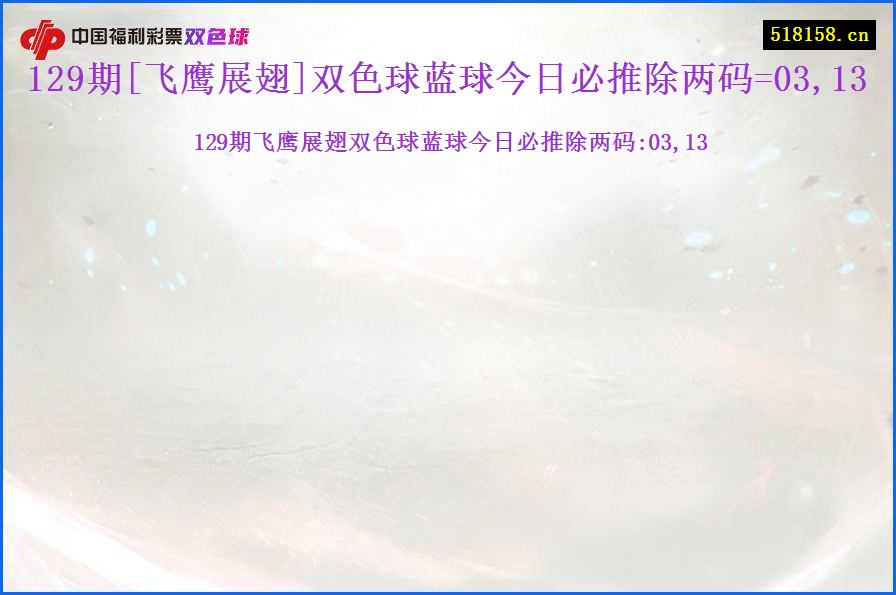 中国福利彩票双色球

518158.cn

129期[飞鹰展翅]双色球蓝球今日必推除两码=03,13

129期飞鹰展翅双色球蓝球今日必推除两码:03,13